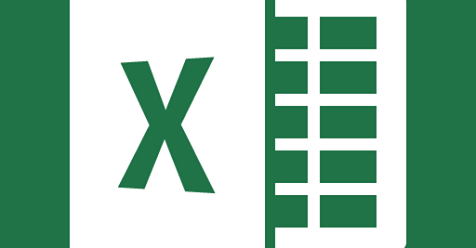 X